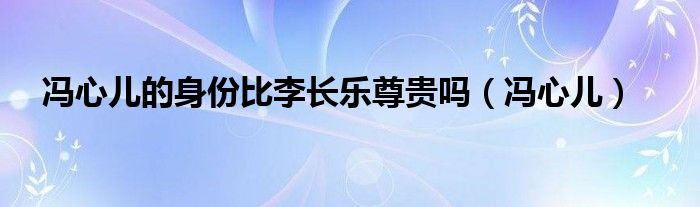 冯心儿的身份比李长乐尊贵吗（冯心儿）